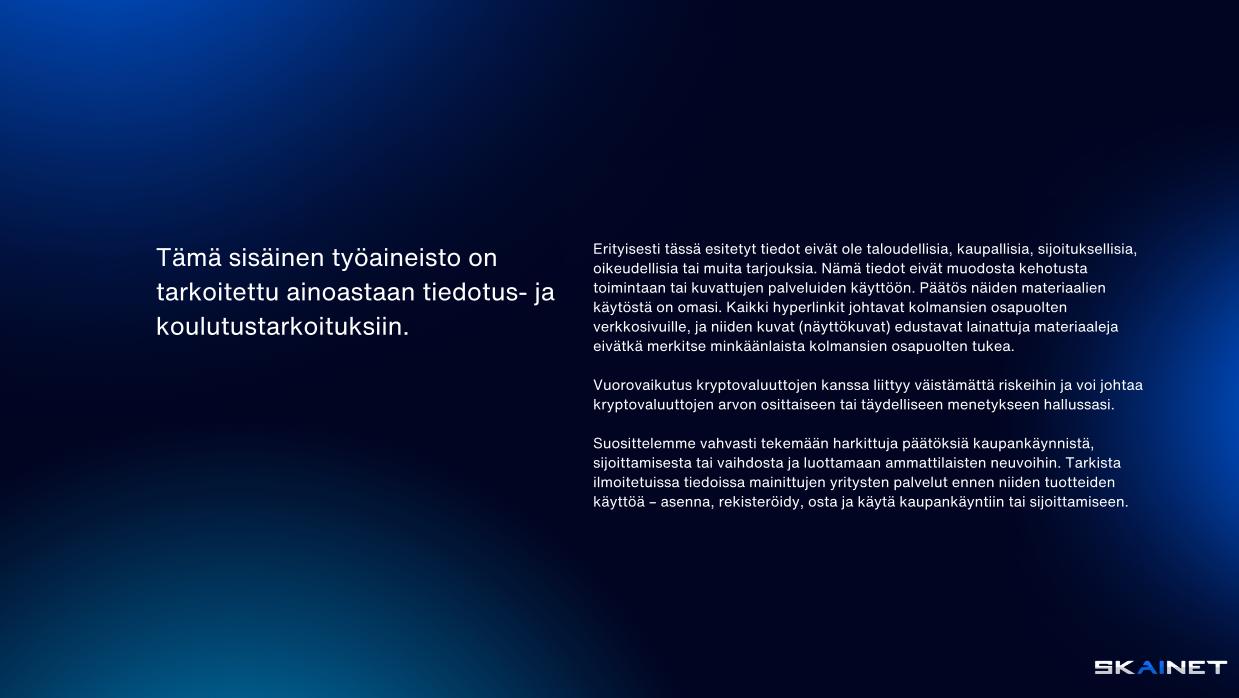 Tämä sisäinen työaineisto on tarkoitettu ainoastaan tiedotus- ja koulutustarkoituksiin.

Erityisesti tässä esitetyt tiedot eivät ole taloudellisia, kaupallisia, sijoituksellisia, oikeudellisia tai muita tarjouksia. Nämä tiedot eivät muodosta kehotusta toimintaan tai kuvattujen palveluiden käyttöön. Päätös näiden materiaalien käytöstä on omasi. Kaikki hyperlinkit johtavat kolmansien osapuolten verkkosivuille, ja niiden kuvat (näyttökuvat) edustavat lainattuja materiaaleja eivätkä merkitse minkäänlaista kolmansien osapuolten tukea.

Vuorovaikutus kryptovaluuttojen kanssa liittyy väistämättä riskeihin ja voi johtaa kryptovaluuttojen arvon osittaiseen tai täydelliseen menetykseen hallussasi.

Suosittelemme vahvasti tekemään harkittuja päätöksiä kaupankäynnistä, sijoittamisesta tai vaihdosta ja luottamaan ammattilaisten neuvoihin. Tarkista ilmoitetuissa tiedoissa mainittujen yritysten palvelut ennen niiden tuotteiden käyttöä – asenna, rekisteröidy, osta ja käytä kaupankäyntiin tai sijoittamiseen.

SKAINET